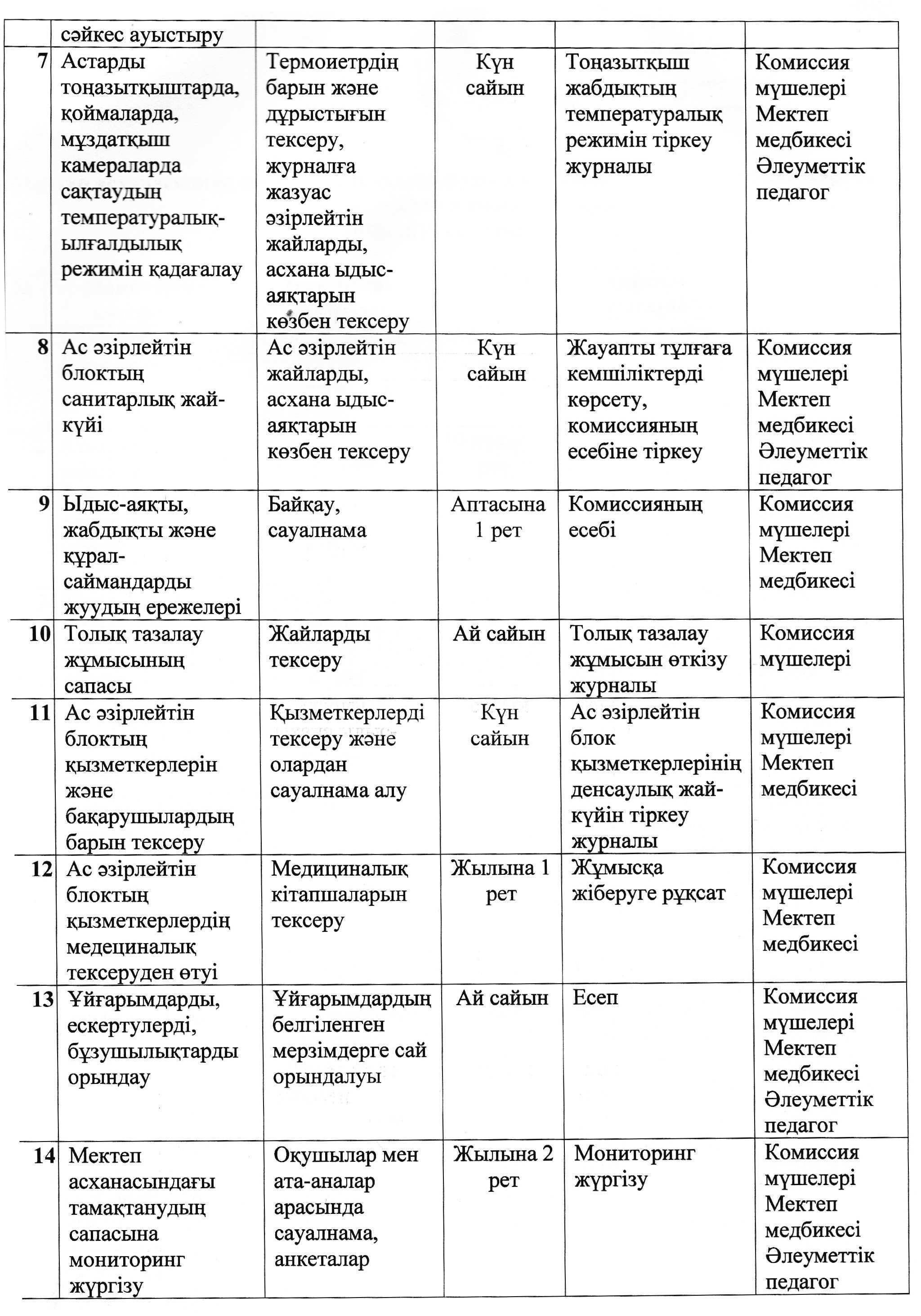 | | сәйкес ауыстыру | | | | |
|---|---|---|---|---|---|
| 7 | Астарды тоңазытқыштарда, қоймаларда, мұздатқыш камераларда сақтаудың температуралық-ылғалдылық режимін қадағалау | Термоиетрдің барын және дұрыстығын тексеру, журналға жазуас әзірлейтін жайларды, асхана ыдыс-аяқтарын көзбен тексеру | Күн сайын | Тоңазытқыш жабдықтың температуралық режимін тіркеу журналы | Комиссия мүшелері Мектеп медбикесі Әлеуметтік педагог |
| 8 | Ас әзірлейтін блоктың санитарлық жай-күйі | Ас әзірлейтін жайларды, асхана ыдыс-аяқтарын көзбен тексеру | Күн сайын | Жауапты тұлғаға кемшіліктерді көрсету, комиссияның есебіне тіркеу | Комиссия мүшелері Мектеп медбикесі Әлеуметтік педагог |
| 9 | Ыдыс-аяқты, жабдықты және құрал-саймандарды жуудың ережелері | Байқау, сауалнама | Аптасына 1 рет | Комиссияның есебі | Комиссия мүшелері Мектеп медбикесі |
| 10 | Толық тазалау жұмысының сапасы | Жайларды тексеру | Ай сайын | Толық тазалау жұмысын өткізу журналы | Комиссия мүшелері |
| 11 | Ас әзірлейтін блоктың қызметкерлерін және бақарушылардың барын тексеру | Қызметкерлерді тексеру және олардан сауалнама алу | Күн сайын | Ас әзірлейтін блок қызметкерлерінің денсаулық жай-күйін тіркеу журналы | Комиссия мүшелері Мектеп медбикесі |
| 12 | Ас әзірлейтін блоктың қызметкерлердің медециналық тексеруден өтуі | Медициналық кітапшаларын тексеру | Жылына 1 рет | Жұмысқа жіберуге рұқсат | Комиссия мүшелері Мектеп медбикесі |
| 13 | Ұйғарымдарды, ескертулерді, бұзушылықтарды орындау | Ұйғарымдардың белгіленген мерзімдерге сай орындалуы | Ай сайын | Есеп | Комиссия мүшелері Мектеп медбикесі Әлеуметтік педагог |
| 14 | Мектеп асханасындағы тамақтанудың сапасына мониторинг жүргізу | Оқушылар мен ата-аналар арасында сауалнама, анкеталар | Жылына 2 рет | Мониторинг жүргізу | Комиссия мүшелері Мектеп медбикесі Әлеуметтік педагог |